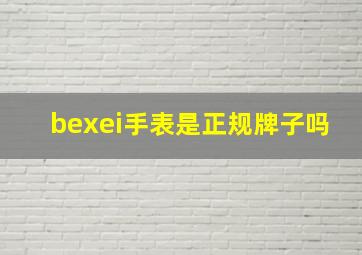 bexei手表是正规牌子吗